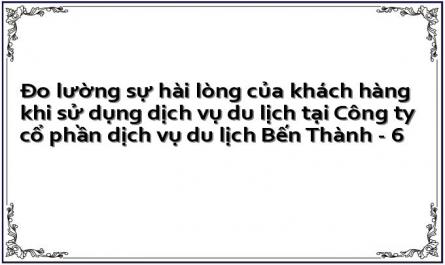 Đo lường sự hài lòng của khách hàng khi sử dụng dịch vụ du lịch tại Công ty cổ phần dịch vụ du lịch Bến Thành - 6